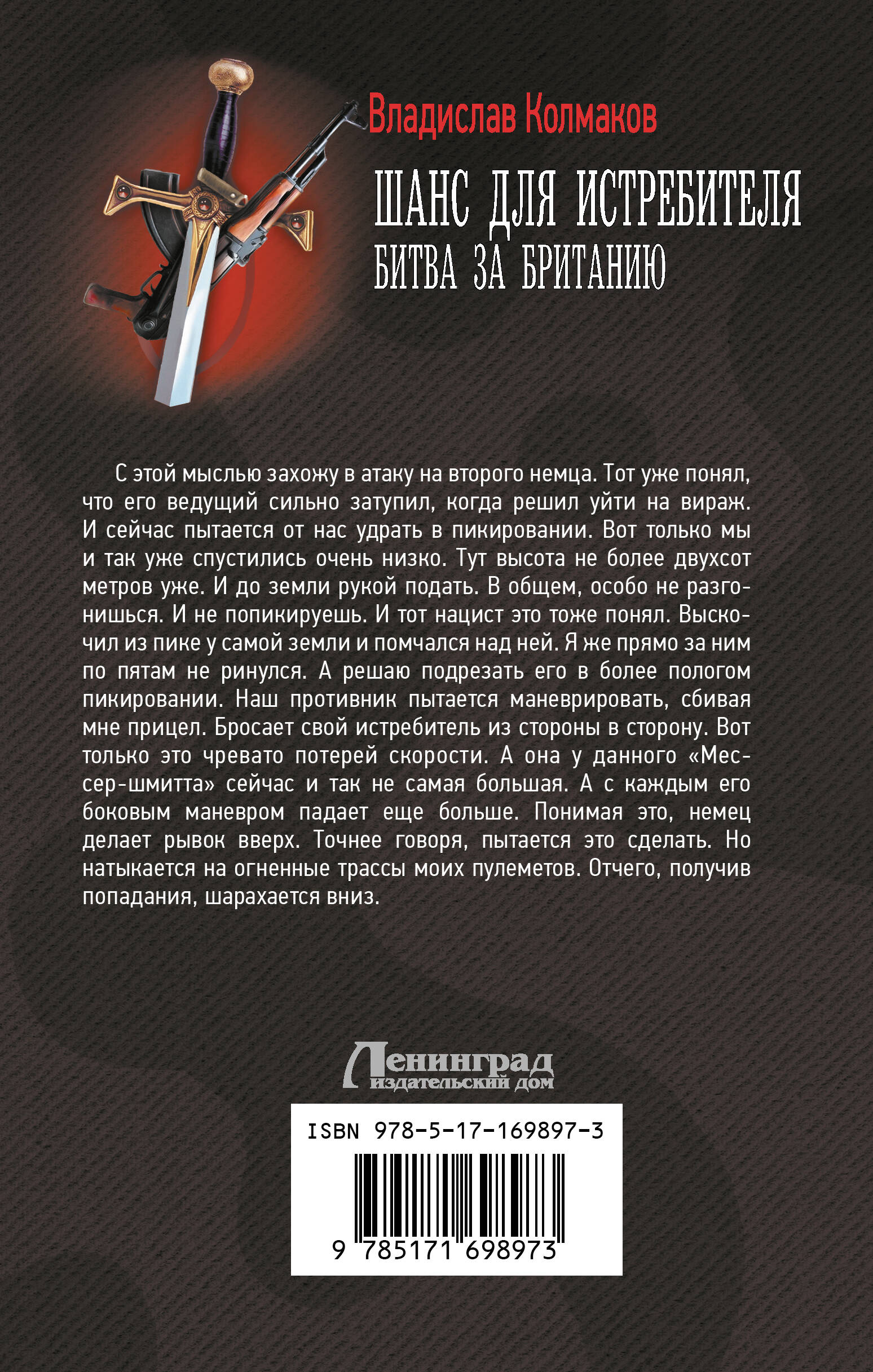 Владислав Колмаков

ШАНС ДЛЯ ИСТРЕБИТЕЛЯ
БИТВА ЗА БРИТАНИЮ

С этой мыслью захожу в атаку на второго немца. Тот уже понял, что его ведущий сильно затупил, когда решил уйти на вираж. И сейчас пытается от нас удрать в пикировании. Вот только мы и так уже спустились очень низко. Тут высота не более двухсот метров уже. И до земли рукой подать. В общем, особо не разгонишься. И не попикируешь. И тот нацист это тоже понял. Выскочил из пике у самой земли и помчался над ней. Я же прямо за ним по пятам не ринулся. А решаю подрезать его в более пологом пикировании. Наш противник пытается маневрировать, сбивая мне прицел. Бросает свой истребитель из стороны в сторону. Вот только это чревато потерей скорости. А она у данного «Мессер-шмитта» сейчас и так не самая большая. А с каждым его боковым маневром падает еще больше. Понимая это, немец делает рывок вверх. Точнее говоря, пытается это сделать. Но натыкается на огненные трассы моих пулеметов. Отчего, получив попадания, шарахается вниз.

Ленинград
издательский дом

ISBN 978-5-17-169897-3
9 785171 698973